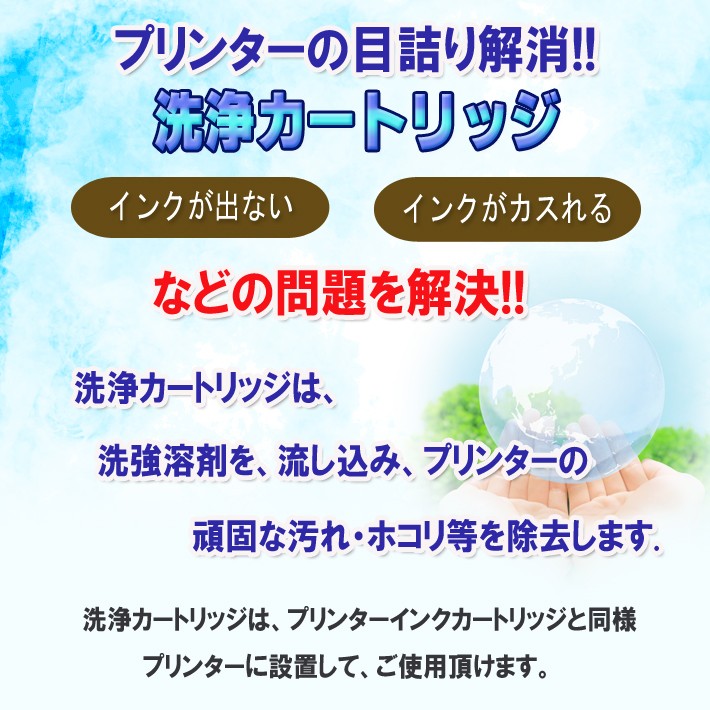 プリンターの目詰り解消!!
洗浄カートリッジ

インクが出ない

インクがカスれる

などの問題を解決!!

洗浄カートリッジは、

洗強溶剤を、流し込み、プリンターの

頑固な汚れ・ホコリ等を除去します.

洗浄カートリッジは、プリンターインクカートリッジと同様

プリンターに設置して、ご使用頂けます。